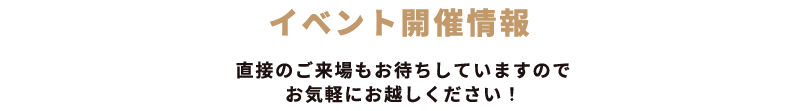 イベント開催情報

直接のご来場もお待ちしていますので
お気軽にお越しください！